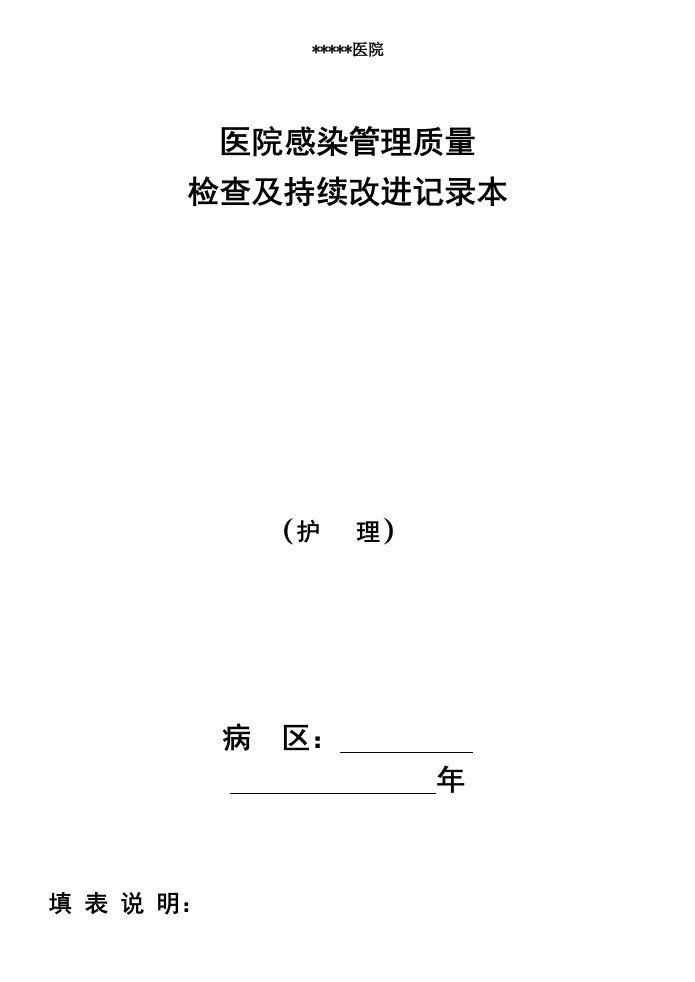 *****医院

医院感染管理质量
检查及持续改进记录本

（护　理）

病　区：__________

__________年

填 表 说 明：